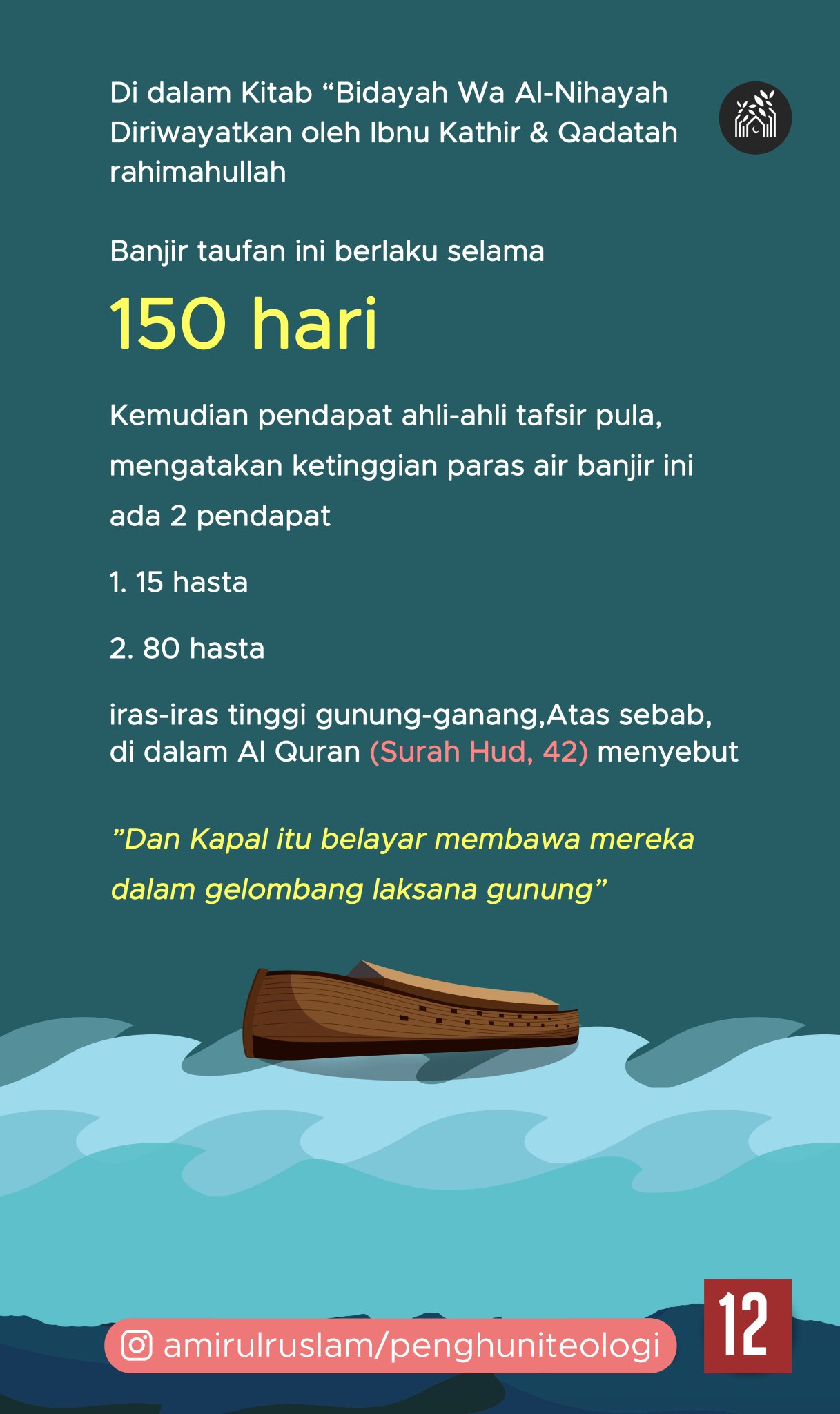 Di dalam Kitab "Bidayah Wa Al-Nihayah Diriwayatkan oleh Ibnu Kathir & Qadatah rahimahullah

Banjir taufan ini berlaku selama

150 hari

Kemudian pendapat ahli-ahli tafsir pula, mengatakan ketinggian paras air banjir ini ada 2 pendapat

1. 15 hasta

2. 80 hasta

iras-iras tinggi gunung-ganang,Atas sebab, di dalam Al Quran (Surah Hud, 42) menyebut

"Dan Kapal itu belayar membawa mereka dalam gelombang laksana gunung"

amirulruslam/penghuniteologi

12